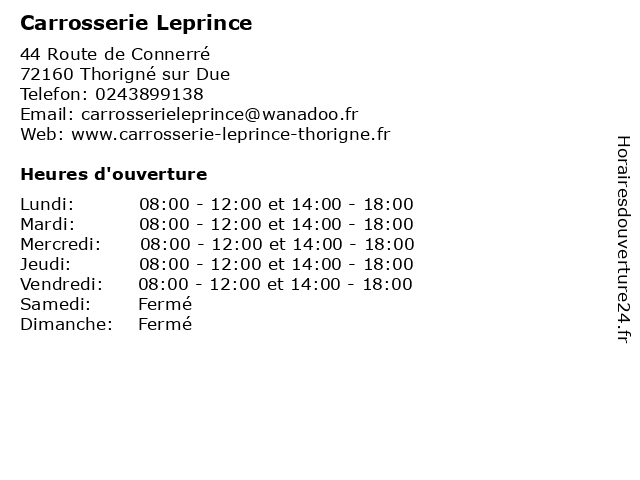 Carrosserie Leprince

44 Route de Connerré
72160 Thorigné sur Due
Telefon: 0243899138
Email: carrosserieleprince@wanadoo.fr
Web: www.carrosserie-leprince-thorigne.fr

Heures d'ouverture

| | |
|---|---|
| Lundi: | 08:00 - 12:00 et 14:00 - 18:00 |
| Mardi: | 08:00 - 12:00 et 14:00 - 18:00 |
| Mercredi: | 08:00 - 12:00 et 14:00 - 18:00 |
| Jeudi: | 08:00 - 12:00 et 14:00 - 18:00 |
| Vendredi: | 08:00 - 12:00 et 14:00 - 18:00 |
| Samedi: | Fermé |
| Dimanche: | Fermé |

Horairesdouverture24.fr